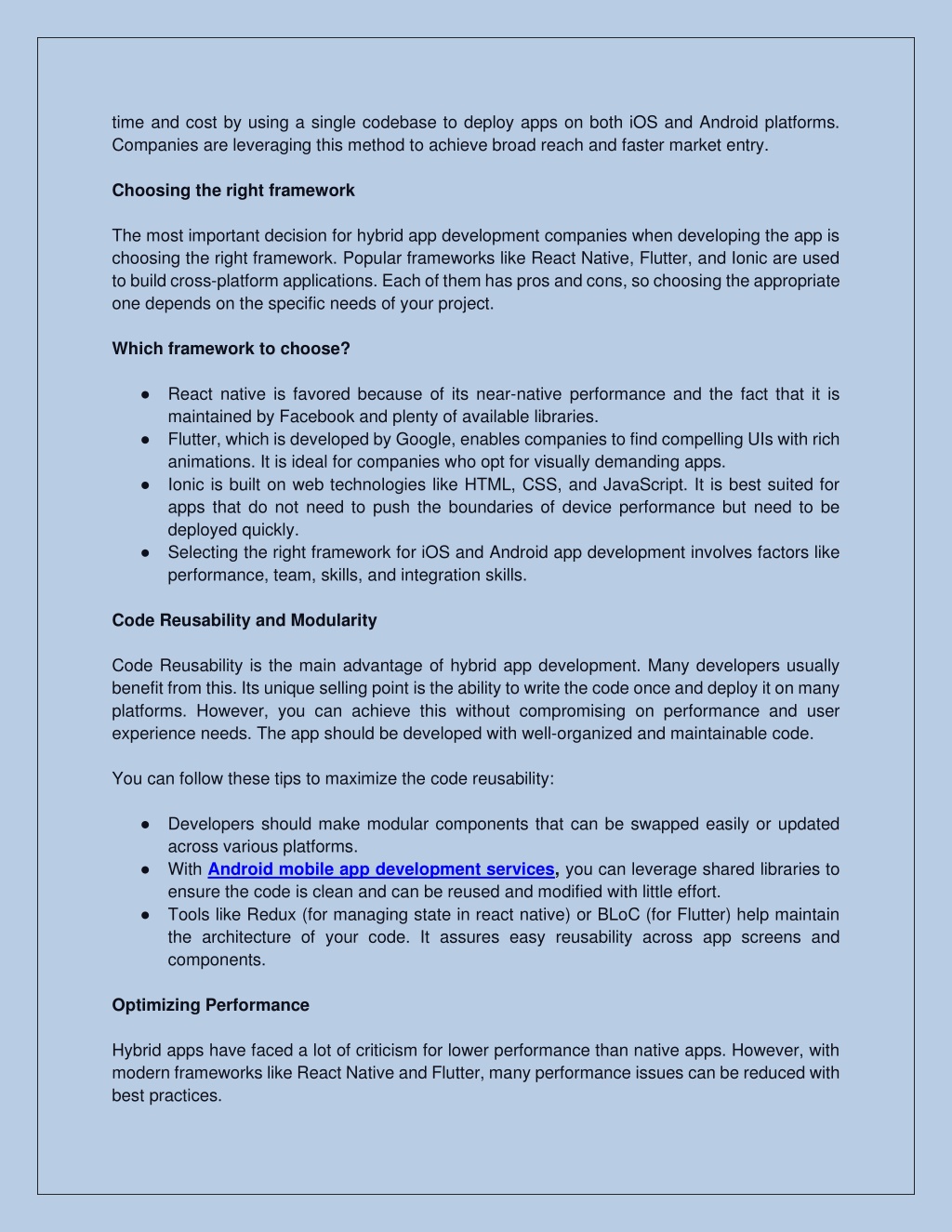 time and cost by using a single codebase to deploy apps on both iOS and Android platforms. Companies are leveraging this method to achieve broad reach and faster market entry.

Choosing the right framework

The most important decision for hybrid app development companies when developing the app is choosing the right framework. Popular frameworks like React Native, Flutter, and Ionic are used to build cross-platform applications. Each of them has pros and cons, so choosing the appropriate one depends on the specific needs of your project.

Which framework to choose?

● React native is favored because of its near-native performance and the fact that it is maintained by Facebook and plenty of available libraries.
● Flutter, which is developed by Google, enables companies to find compelling UIs with rich animations. It is ideal for companies who opt for visually demanding apps.
● Ionic is built on web technologies like HTML, CSS, and JavaScript. It is best suited for apps that do not need to push the boundaries of device performance but need to be deployed quickly.
● Selecting the right framework for iOS and Android app development involves factors like performance, team, skills, and integration skills.

Code Reusability and Modularity

Code Reusability is the main advantage of hybrid app development. Many developers usually benefit from this. Its unique selling point is the ability to write the code once and deploy it on many platforms. However, you can achieve this without compromising on performance and user experience needs. The app should be developed with well-organized and maintainable code.

You can follow these tips to maximize the code reusability:

● Developers should make modular components that can be swapped easily or updated across various platforms.
● With Android mobile app development services, you can leverage shared libraries to ensure the code is clean and can be reused and modified with little effort.
● Tools like Redux (for managing state in react native) or BLoC (for Flutter) help maintain the architecture of your code. It assures easy reusability across app screens and components.

Optimizing Performance

Hybrid apps have faced a lot of criticism for lower performance than native apps. However, with modern frameworks like React Native and Flutter, many performance issues can be reduced with best practices.